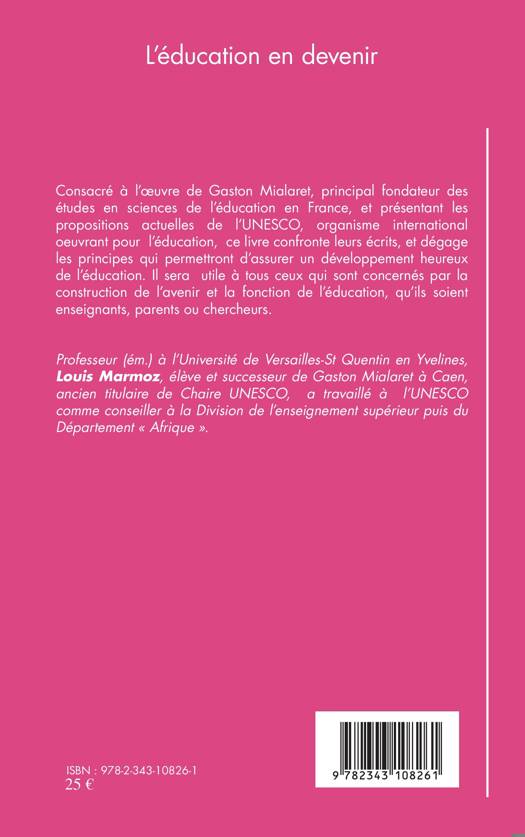 L'éducation en devenir

Consacré à l'œuvre de Gaston Mialaret, principal fondateur des études en sciences de l'éducation en France, et présentant les propositions actuelles de l'UNESCO, organisme international oeuvrant pour l'éducation, ce livre confronte leurs écrits, et dégage les principes qui permettront d'assurer un développement heureux de l'éducation. Il sera utile à tous ceux qui sont concernés par la construction de l'avenir et la fonction de l'éducation, qu'ils soient enseignants, parents ou chercheurs.

Professeur (ém.) à l'Université de Versailles-St Quentin en Yvelines, Louis Marmoz, élève et successeur de Gaston Mialaret à Caen, ancien titulaire de Chaire UNESCO, a travaillé à l'UNESCO comme conseiller à la Division de l'enseignement supérieur puis du Département « Afrique ».

ISBN : 978-2-343-10826-1
25 €

9 782343 108261